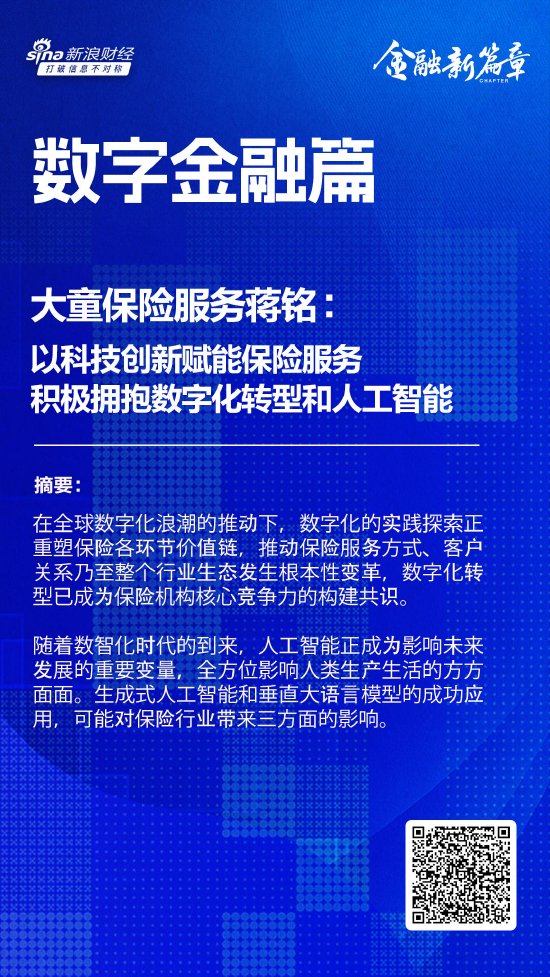 sina 新浪财经
打破信息不对称

金融新篇章
CHAPTER

数字金融篇

大童保险服务蒋铭：
以科技创新赋能保险服务
积极拥抱数字化转型和人工智能

摘要：

在全球数字化浪潮的推动下，数字化的实践探索正重塑保险各环节价值链，推动保险服务方式、客户关系乃至整个行业生态发生根本性变革，数字化转型已成为保险机构核心竞争力的构建共识。

随着数智化时代的到来，人工智能正成为影响未来发展的重要变量，全方位影响人类生产生活的方方面面。生成式人工智能和垂直大语言模型的成功应用，可能对保险行业带来三方面的影响。